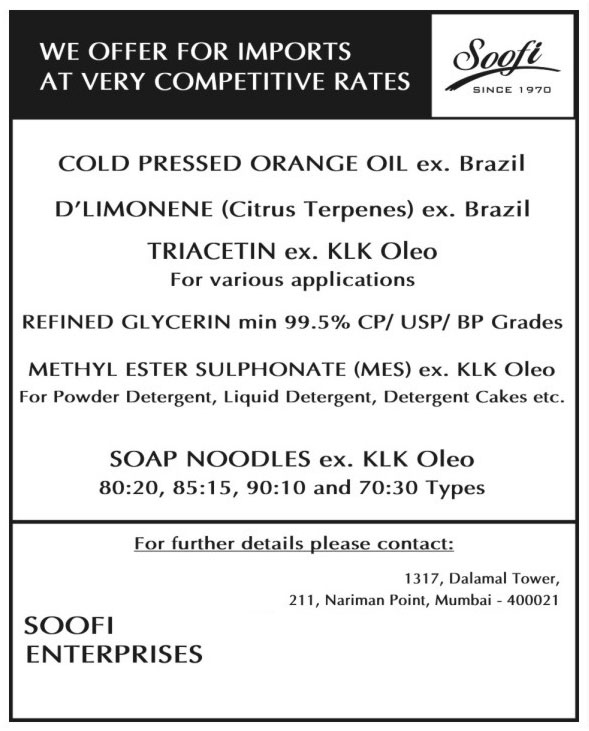 WE OFFER FOR IMPORTS AT VERY COMPETITIVE RATES

Soofi
SINCE 1970

COLD PRESSED ORANGE OIL ex. Brazil

D'LIMONENE (Citrus Terpenes) ex. Brazil

TRIACETIN ex. KLK Oleo
For various applications

REFINED GLYCERIN min 99.5% CP/ USP/ BP Grades

METHYL ESTER SULPHONATE (MES) ex. KLK Oleo
For Powder Detergent, Liquid Detergent, Detergent Cakes etc.

SOAP NOODLES ex. KLK Oleo
80:20, 85:15, 90:10 and 70:30 Types

For further details please contact:

1317, Dalamal Tower,
211, Nariman Point, Mumbai - 400021

SOOFI
ENTERPRISES